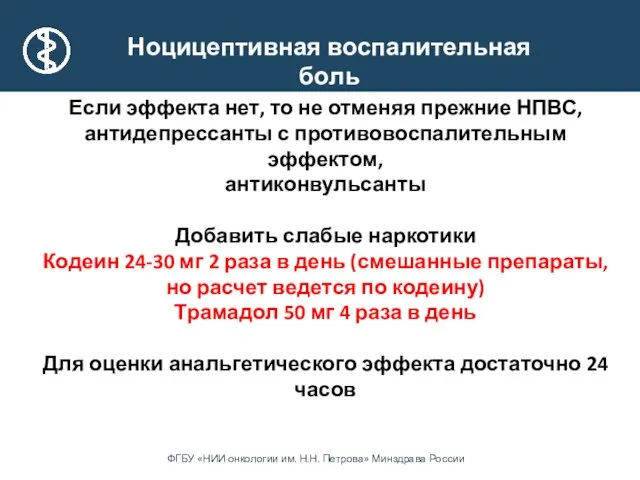 Ноцицептивная воспалительная боль

Если эффекта нет, то не отменяя прежние НПВС, антидепрессанты с противовоспалительным эффектом, антиконвульсанты

Добавить слабые наркотики
Кодеин 24-30 мг 2 раза в день (смешанные препараты, но расчет ведется по кодеину)
Трамадол 50 мг 4 раза в день

Для оценки анальгетического эффекта достаточно 24 часов

ФГБУ «НИИ онкологии им. Н.Н. Петрова» Минздрава России